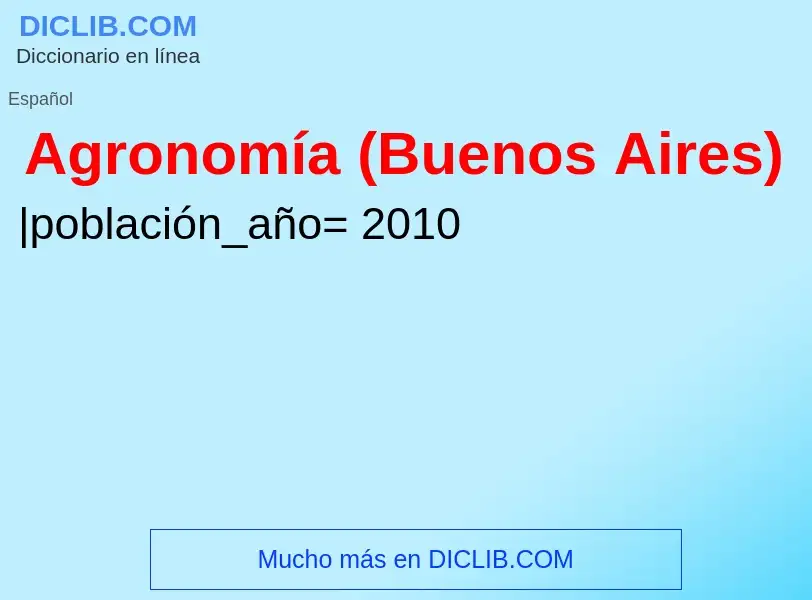 DICLIB.COM
Diccionario en línea

Español

Agronomía (Buenos Aires)

|población_año= 2010

Mucho más en DICLIB.COM